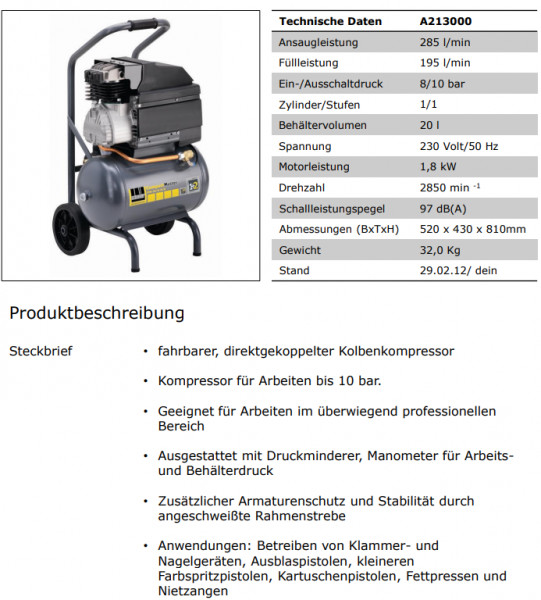 | Technische Daten | A213000 |
|---|---|
| Ansaugleistung | 285 l/min |
| Füllleistung | 195 l/min |
| Ein-/Ausschaltdruck | 8/10 bar |
| Zylinder/Stufen | 1/1 |
| Behältervolumen | 20 l |
| Spannung | 230 Volt/50 Hz |
| Motorleistung | 1,8 kW |
| Drehzahl | 2850 min $^{-1}$ |
| Schallleistungspegel | 97 dB(A) |
| Abmessungen (BxTxH) | 520 x 430 x 810mm |
| Gewicht | 32,0 Kg |
| Stand | 29.02.12/ dein |

Produktbeschreibung

Steckbrief

• fahrbarer, direktgekoppelter Kolbenkompressor

• Kompressor für Arbeiten bis 10 bar.

• Geeignet für Arbeiten im überwiegend professionellen Bereich

• Ausgestattet mit Druckminderer, Manometer für Arbeits- und Behälterdruck

• Zusätzlicher Armaturenschutz und Stabilität durch angeschweißte Rahmenstrebe

• Anwendungen: Betreiben von Klammer- und Nagelgeräten, Ausblaspistolen, kleineren Farbspritzpistolen, Kartuschenpistolen, Fettpressen und Nietzangen